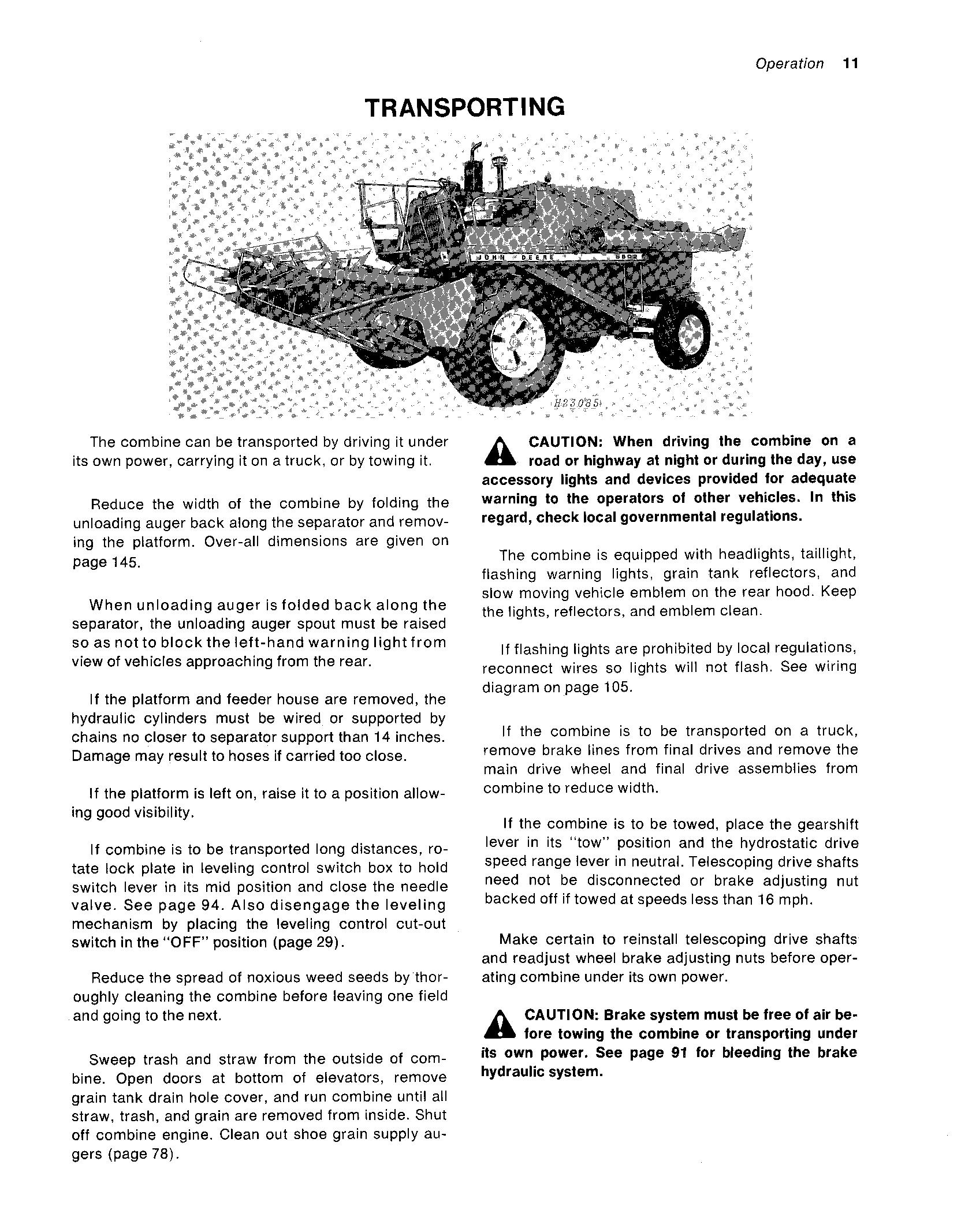 Operation 11

TRANSPORTING

JOHN DEERE 6602

H23085

The combine can be transported by driving it under its own power, carrying it on a truck, or by towing it.

Reduce the width of the combine by folding the unloading auger back along the separator and removing the platform. Over-all dimensions are given on page 145.

When unloading auger is folded back along the separator, the unloading auger spout must be raised so as not to block the left-hand warning light from view of vehicles approaching from the rear.

If the platform and feeder house are removed, the hydraulic cylinders must be wired or supported by chains no closer to separator support than 14 inches. Damage may result to hoses if carried too close.

If the platform is left on, raise it to a position allowing good visibility.

If combine is to be transported long distances, rotate lock plate in leveling control switch box to hold switch lever in its mid position and close the needle valve. See page 94. Also disengage the leveling mechanism by placing the leveling control cut-out switch in the "OFF" position (page 29).

Reduce the spread of noxious weed seeds by thoroughly cleaning the combine before leaving one field and going to the next.

Sweep trash and straw from the outside of combine. Open doors at bottom of elevators, remove grain tank drain hole cover, and run combine until all straw, trash, and grain are removed from inside. Shut off combine engine. Clean out shoe grain supply augers (page 78).

CAUTION: When driving the combine on a road or highway at night or during the day, use accessory lights and devices provided for adequate warning to the operators of other vehicles. In this regard, check local governmental regulations.

The combine is equipped with headlights, taillight, flashing warning lights, grain tank reflectors, and slow moving vehicle emblem on the rear hood. Keep the lights, reflectors, and emblem clean.

If flashing lights are prohibited by local regulations, reconnect wires so lights will not flash. See wiring diagram on page 105.

If the combine is to be transported on a truck, remove brake lines from final drives and remove the main drive wheel and final drive assemblies from combine to reduce width.

If the combine is to be towed, place the gearshift lever in its "tow" position and the hydrostatic drive speed range lever in neutral. Telescoping drive shafts need not be disconnected or brake adjusting nut backed off if towed at speeds less than 16 mph.

Make certain to reinstall telescoping drive shafts and readjust wheel brake adjusting nuts before operating combine under its own power.

CAUTION: Brake system must be free of air before towing the combine or transporting under its own power. See page 91 for bleeding the brake hydraulic system.